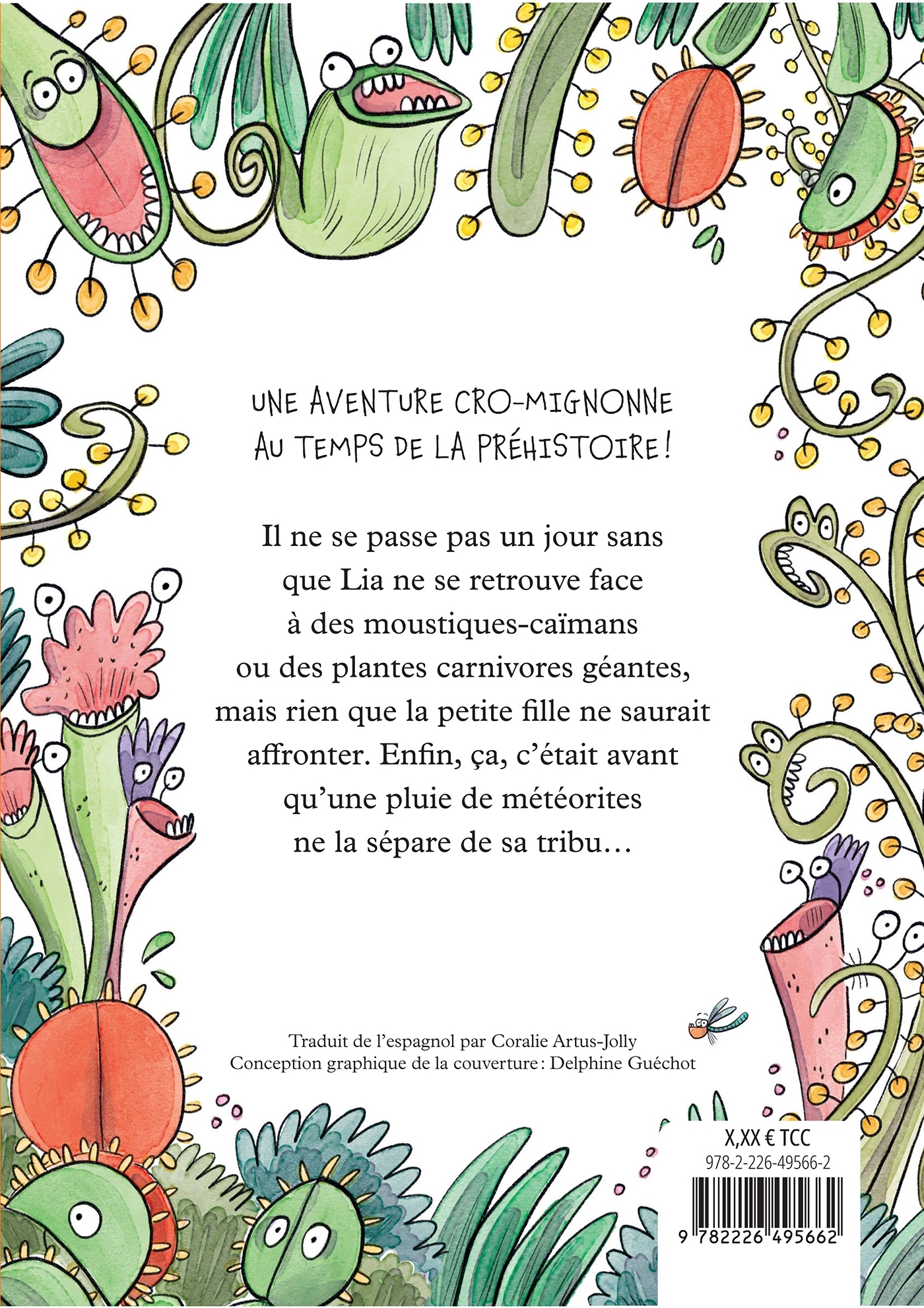 UNE AVENTURE CRO-MIGNONNE AU TEMPS DE LA PRÉHISTOIRE !

Il ne se passe pas un jour sans que Lia ne se retrouve face à des moustiques-caïmans ou des plantes carnivores géantes, mais rien que la petite fille ne saurait affronter. Enfin, ça, c'était avant qu'une pluie de météorites ne la sépare de sa tribu…

Traduit de l'espagnol par Coralie Artus-Jolly
Conception graphique de la couverture : Delphine Guéchot

X,XX € TCC
978-2-226-49566-2
9 782226 495662